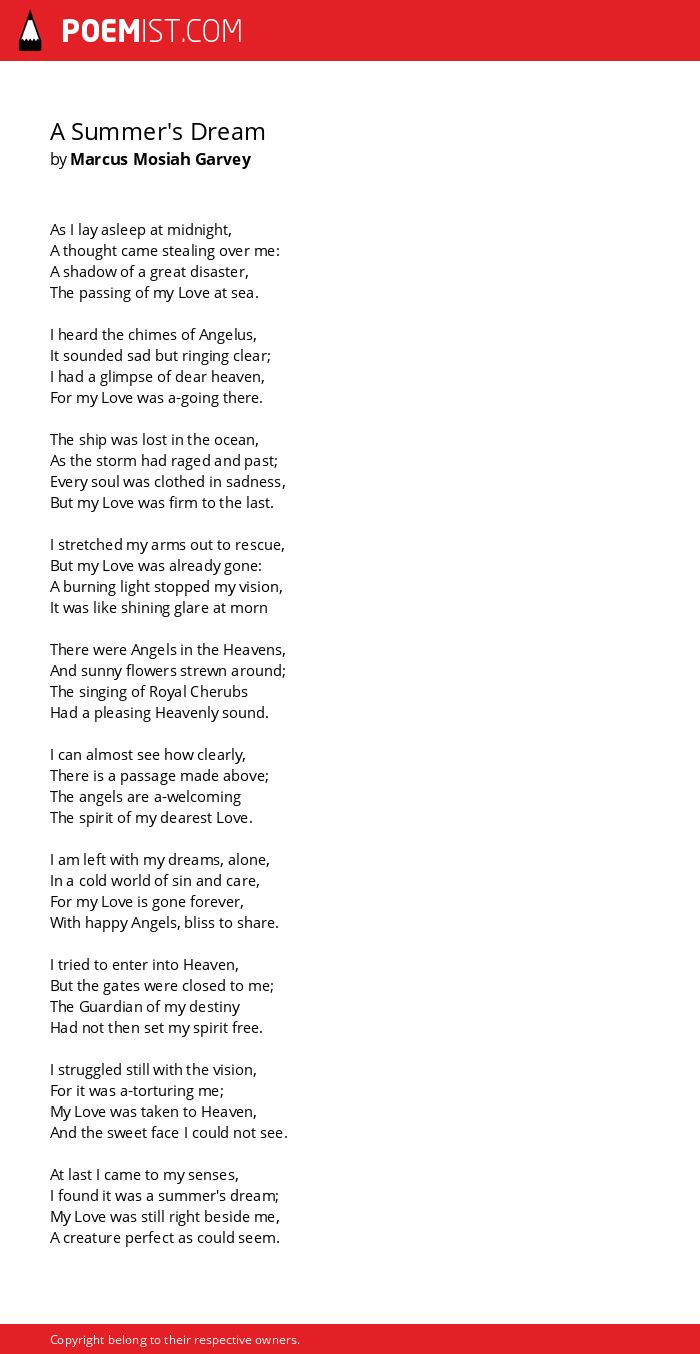 POEMIST.COM

A Summer's Dream
by Marcus Mosiah Garvey

As I lay asleep at midnight,
A thought came stealing over me:
A shadow of a great disaster,
The passing of my Love at sea.

I heard the chimes of Angelus,
It sounded sad but ringing clear;
I had a glimpse of dear heaven,
For my Love was a-going there.

The ship was lost in the ocean,
As the storm had raged and past;
Every soul was clothed in sadness,
But my Love was firm to the last.

I stretched my arms out to rescue,
But my Love was already gone:
A burning light stopped my vision,
It was like shining glare at morn

There were Angels in the Heavens,
And sunny flowers strewn around;
The singing of Royal Cherubs
Had a pleasing Heavenly sound.

I can almost see how clearly,
There is a passage made above;
The angels are a-welcoming
The spirit of my dearest Love.

I am left with my dreams, alone,
In a cold world of sin and care,
For my Love is gone forever,
With happy Angels, bliss to share.

I tried to enter into Heaven,
But the gates were closed to me;
The Guardian of my destiny
Had not then set my spirit free.

I struggled still with the vision,
For it was a-torturing me;
My Love was taken to Heaven,
And the sweet face I could not see.

At last I came to my senses,
I found it was a summer's dream;
My Love was still right beside me,
A creature perfect as could seem.

Copyright belong to their respective owners.